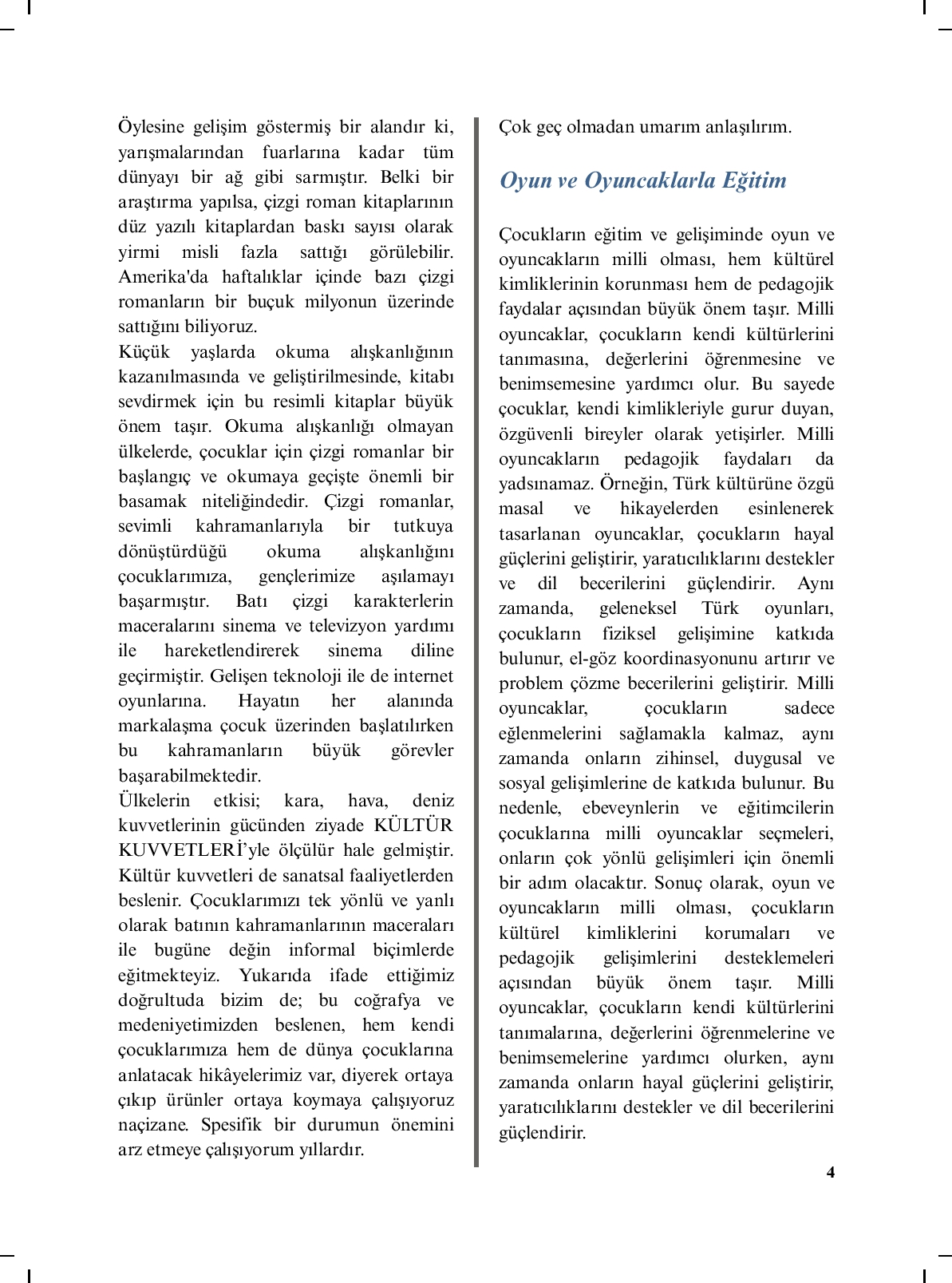 Öylesine gelişim göstermiş bir alandır ki, yarışmalarından fuarlarına kadar tüm dünyayı bir ağ gibi sarmıştır. Belki bir araştırma yapılsa, çizgi roman kitaplarının düz yazılı kitaplardan baskı sayısı olarak yirmi misli fazla sattığı görülebilir. Amerika'da haftalıklar içinde bazı çizgi romanların bir buçuk milyonun üzerinde sattığını biliyoruz.
Küçük yaşlarda okuma alışkanlığının kazanılmasında ve geliştirilmesinde, kitabı sevdirmek için bu resimli kitaplar büyük önem taşır. Okuma alışkanlığı olmayan ülkelerde, çocuklar için çizgi romanlar bir başlangıç ve okumaya geçişte önemli bir basamak niteliğindedir. Çizgi romanlar, sevimli kahramanlarıyla bir tutkuya dönüştürdüğü okuma alışkanlığını çocuklarımıza, gençlerimize aşılamayı başarmıştır. Batı çizgi karakterlerin maceralarını sinema ve televizyon yardımı ile hareketlendirerek sinema diline geçirmiştir. Gelişen teknoloji ile de internet oyunlarına. Hayatın her alanında markalaşma çocuk üzerinden başlatılırken bu kahramanların büyük görevler başarabilmektedir.
Ülkelerin etkisi; kara, hava, deniz kuvvetlerinin gücünden ziyade KÜLTÜR KUVVETLERİ'yle ölçülür hale gelmiştir. Kültür kuvvetleri de sanatsal faaliyetlerden beslenir. Çocuklarımızı tek yönlü ve yanlı olarak batının kahramanlarının maceraları ile bugüne değin informal biçimlerde eğitmekteyiz. Yukarıda ifade ettiğimiz doğrultuda bizim de; bu coğrafya ve medeniyetimizden beslenen, hem kendi çocuklarımıza hem de dünya çocuklarına anlatacak hikâyelerimiz var, diyerek ortaya çıkıp ürünler ortaya koymaya çalışıyoruz naçizane. Spesifik bir durumun önemini arz etmeye çalışıyorum yıllardır.
Çok geç olmadan umarım anlaşılırım.

Oyun ve Oyuncaklarla Eğitim

Çocukların eğitim ve gelişiminde oyun ve oyuncakların milli olması, hem kültürel kimliklerinin korunması hem de pedagojik faydalar açısından büyük önem taşır. Milli oyuncaklar, çocukların kendi kültürlerini tanımasına, değerlerini öğrenmesine ve benimsemesine yardımcı olur. Bu sayede çocuklar, kendi kimlikleriyle gurur duyan, özgüvenli bireyler olarak yetişirler. Milli oyuncakların pedagojik faydaları da yadsınamaz. Örneğin, Türk kültürüne özgü masal ve hikayelerden esinlenerek tasarlanan oyuncaklar, çocukların hayal güçlerini geliştirir, yaratıcılıklarını destekler ve dil becerilerini güçlendirir. Aynı zamanda, geleneksel Türk oyunları, çocukların fiziksel gelişimine katkıda bulunur, el-göz koordinasyonunu artırır ve problem çözme becerilerini geliştirir. Milli oyuncaklar, çocukların sadece eğlenmelerini sağlamakla kalmaz, aynı zamanda onların zihinsel, duygusal ve sosyal gelişimlerine de katkıda bulunur. Bu nedenle, ebeveynlerin ve eğitimcilerin çocuklarına milli oyuncaklar seçmeleri, onların çok yönlü gelişimleri için önemli bir adım olacaktır. Sonuç olarak, oyun ve oyuncakların milli olması, çocukların kültürel kimliklerini korumaları ve pedagojik gelişimlerini desteklemeleri açısından büyük önem taşır. Milli oyuncaklar, çocukların kendi kültürlerini tanımalarına, değerlerini öğrenmelerine ve benimsemelerine yardımcı olurken, aynı zamanda onların hayal güçlerini geliştirir, yaratıcılıklarını destekler ve dil becerilerini güçlendirir.

4